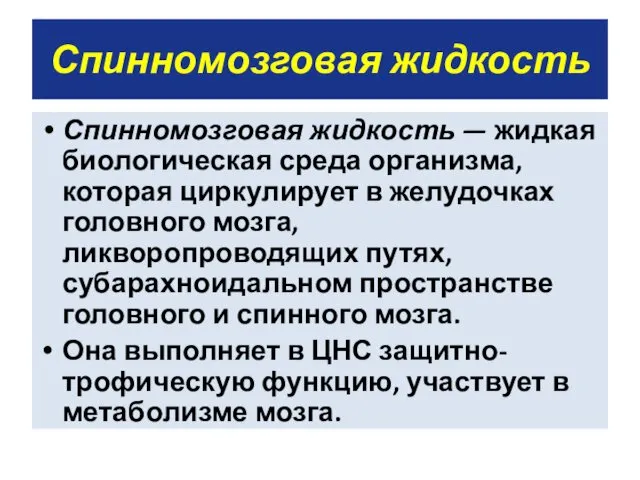 Спинномозговая жидкость

• Спинномозговая жидкость — жидкая биологическая среда организма, которая циркулирует в желудочках головного мозга, ликворопроводящих путях, субарахноидальном пространстве головного и спинного мозга.

• Она выполняет в ЦНС защитно-трофическую функцию, участвует в метаболизме мозга.